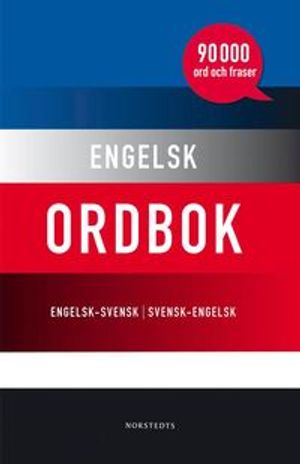 90 000
ord och fraser

ENGELSK

ORDBOK

ENGELSK-SVENSK | SVENSK-ENGELSK

NORSTEDTS